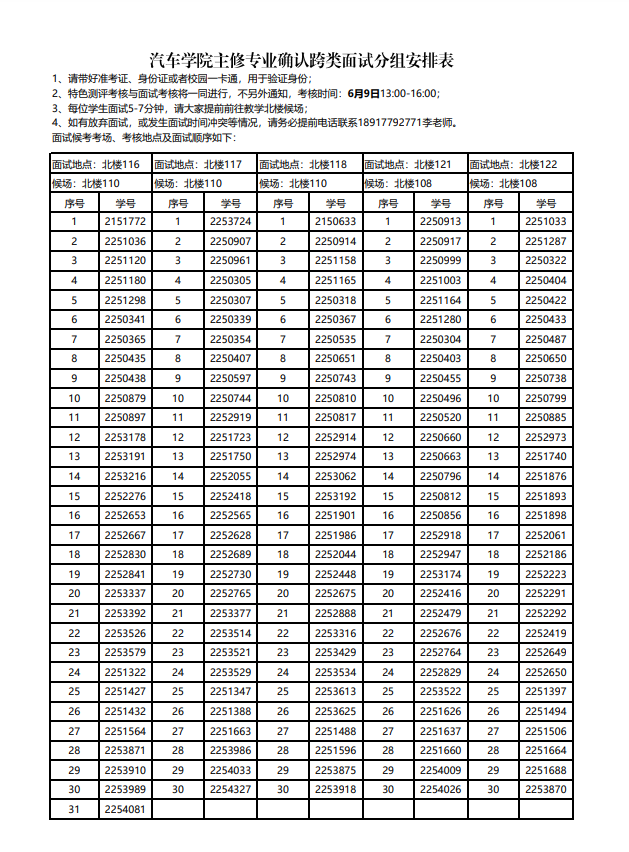 汽车学院主修专业确认跨类面试分组安排表

1、请带好准考证、身份证或者校园一卡通，用于验证身份；
2、特色测评考核与面试考核将一同进行，不另外通知，考核时间：6月9日13:00-16:00；
3、每位学生面试5-7分钟，请大家提前前往教学北楼候场；
4、如有放弃面试，或发生面试时间冲突等情况，请务必提前电话联系18917792771李老师。
面试候考考场、考核地点及面试顺序如下：

| 面试地点：北楼116 | | 面试地点：北楼117 | | 面试地点：北楼118 | | 面试地点：北楼121 | | 面试地点：北楼122 | |
|---|---|---|---|---|---|---|---|---|---|
| 候场：北楼110 | | 候场：北楼110 | | 候场：北楼110 | | 候场：北楼108 | | 候场：北楼108 | |
| 序号 | 学号 | 序号 | 学号 | 序号 | 学号 | 序号 | 学号 | 序号 | 学号 |
| 1 | 2151772 | 1 | 2253724 | 1 | 2150633 | 1 | 2250913 | 1 | 2251033 |
| 2 | 2251036 | 2 | 2250907 | 2 | 2250914 | 2 | 2250917 | 2 | 2251287 |
| 3 | 2251120 | 3 | 2250961 | 3 | 2251158 | 3 | 2250999 | 3 | 2250322 |
| 4 | 2251180 | 4 | 2250305 | 4 | 2251165 | 4 | 2251003 | 4 | 2250404 |
| 5 | 2251298 | 5 | 2250307 | 5 | 2250318 | 5 | 2251164 | 5 | 2250422 |
| 6 | 2250341 | 6 | 2250339 | 6 | 2250367 | 6 | 2251280 | 6 | 2250433 |
| 7 | 2250365 | 7 | 2250354 | 7 | 2250535 | 7 | 2250304 | 7 | 2250487 |
| 8 | 2250435 | 8 | 2250407 | 8 | 2250651 | 8 | 2250403 | 8 | 2250650 |
| 9 | 2250438 | 9 | 2250597 | 9 | 2250743 | 9 | 2250455 | 9 | 2250738 |
| 10 | 2250879 | 10 | 2250744 | 10 | 2250810 | 10 | 2250496 | 10 | 2250799 |
| 11 | 2250897 | 11 | 2252919 | 11 | 2250817 | 11 | 2250520 | 11 | 2250885 |
| 12 | 2253178 | 12 | 2251723 | 12 | 2252914 | 12 | 2250660 | 12 | 2252973 |
| 13 | 2253191 | 13 | 2251750 | 13 | 2252974 | 13 | 2250663 | 13 | 2251740 |
| 14 | 2253216 | 14 | 2252055 | 14 | 2253062 | 14 | 2250796 | 14 | 2251876 |
| 15 | 2252276 | 15 | 2252418 | 15 | 2253192 | 15 | 2250812 | 15 | 2251893 |
| 16 | 2252653 | 16 | 2252565 | 16 | 2251901 | 16 | 2250856 | 16 | 2251898 |
| 17 | 2252667 | 17 | 2252628 | 17 | 2251986 | 17 | 2252918 | 17 | 2252061 |
| 18 | 2252830 | 18 | 2252689 | 18 | 2252044 | 18 | 2252947 | 18 | 2252186 |
| 19 | 2252841 | 19 | 2252730 | 19 | 2252448 | 19 | 2253174 | 19 | 2252223 |
| 20 | 2253337 | 20 | 2252765 | 20 | 2252675 | 20 | 2252416 | 20 | 2252291 |
| 21 | 2253392 | 21 | 2253377 | 21 | 2252888 | 21 | 2252479 | 21 | 2252292 |
| 22 | 2253526 | 22 | 2253514 | 22 | 2253316 | 22 | 2252676 | 22 | 2252419 |
| 23 | 2253579 | 23 | 2253521 | 23 | 2253429 | 23 | 2252764 | 23 | 2252649 |
| 24 | 2251322 | 24 | 2253529 | 24 | 2253534 | 24 | 2252829 | 24 | 2252650 |
| 25 | 2251427 | 25 | 2251347 | 25 | 2253613 | 25 | 2253522 | 25 | 2251397 |
| 26 | 2251432 | 26 | 2251388 | 26 | 2253625 | 26 | 2251626 | 26 | 2251494 |
| 27 | 2251564 | 27 | 2251663 | 27 | 2251488 | 27 | 2251637 | 27 | 2251506 |
| 28 | 2253871 | 28 | 2253986 | 28 | 2251596 | 28 | 2251660 | 28 | 2251664 |
| 29 | 2253910 | 29 | 2254033 | 29 | 2253875 | 29 | 2254009 | 29 | 2251688 |
| 30 | 2253989 | 30 | 2254327 | 30 | 2253918 | 30 | 2254026 | 30 | 2253870 |
| 31 | 2254081 | | | | | | | | |